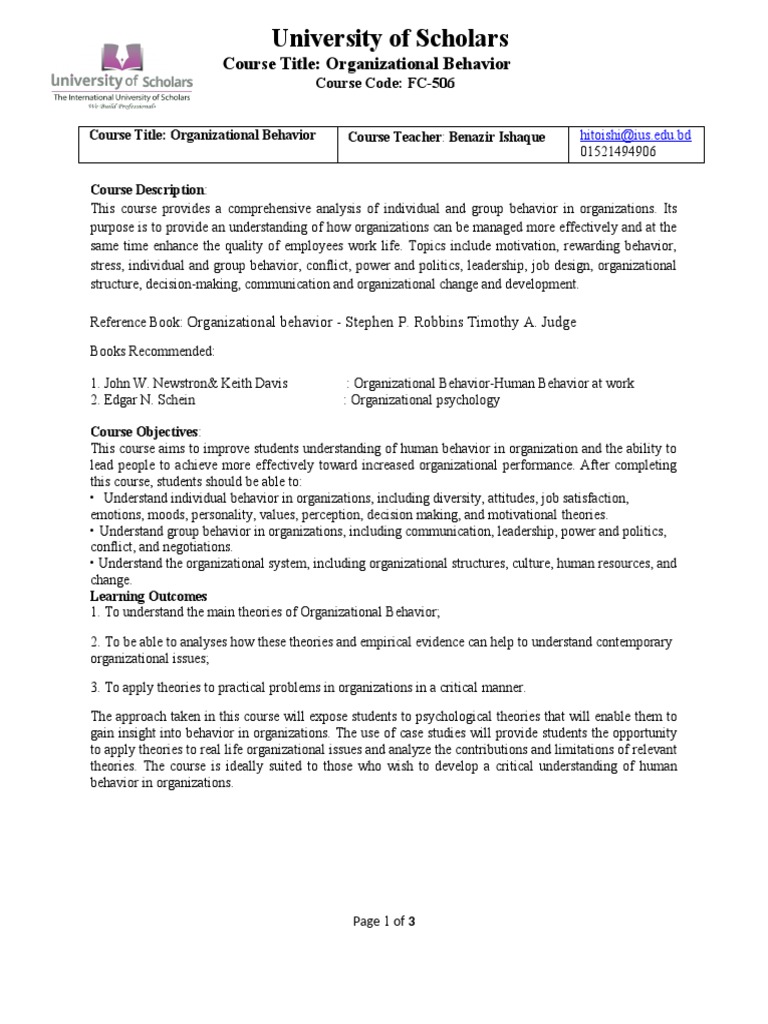 University of Scholars
The International University of Scholars
We Build Professionals

University of Scholars
Course Title: Organizational Behavior
Course Code: FC-506

| Course Title: Organizational Behavior | Course Teacher: Benazir Ishaque | hitoishi@ius.edu.bd 01521494906 |
|---|---|---|

Course Description:
This course provides a comprehensive analysis of individual and group behavior in organizations. Its purpose is to provide an understanding of how organizations can be managed more effectively and at the same time enhance the quality of employees work life. Topics include motivation, rewarding behavior, stress, individual and group behavior, conflict, power and politics, leadership, job design, organizational structure, decision-making, communication and organizational change and development.

Reference Book: Organizational behavior - Stephen P. Robbins Timothy A. Judge

Books Recommended:

1. John W. Newstron& Keith Davis : Organizational Behavior-Human Behavior at work
2. Edgar N. Schein : Organizational psychology

Course Objectives:
This course aims to improve students understanding of human behavior in organization and the ability to lead people to achieve more effectively toward increased organizational performance. After completing this course, students should be able to:
• Understand individual behavior in organizations, including diversity, attitudes, job satisfaction, emotions, moods, personality, values, perception, decision making, and motivational theories.
• Understand group behavior in organizations, including communication, leadership, power and politics, conflict, and negotiations.
• Understand the organizational system, including organizational structures, culture, human resources, and change.
Learning Outcomes
1. To understand the main theories of Organizational Behavior;

2. To be able to analyses how these theories and empirical evidence can help to understand contemporary organizational issues;

3. To apply theories to practical problems in organizations in a critical manner.

The approach taken in this course will expose students to psychological theories that will enable them to gain insight into behavior in organizations. The use of case studies will provide students the opportunity to apply theories to real life organizational issues and analyze the contributions and limitations of relevant theories. The course is ideally suited to those who wish to develop a critical understanding of human behavior in organizations.

Page 1 of 3